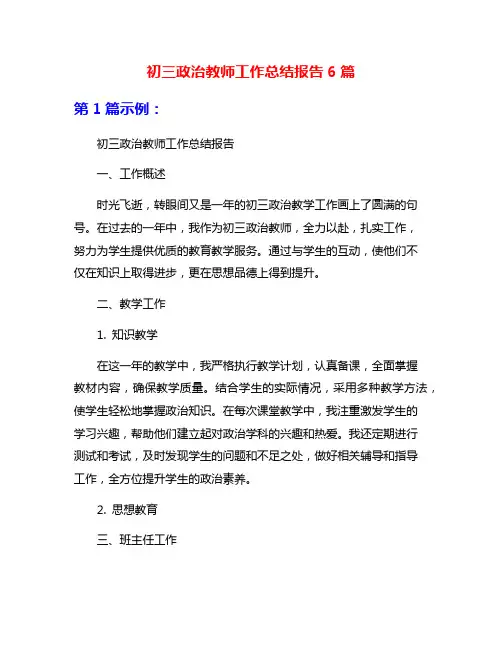 初三政治教师工作总结报告 6 篇

第 1 篇示例：

初三政治教师工作总结报告

一、工作概述

时光飞逝，转眼间又是一年的初三政治教学工作画上了圆满的句号。在过去的一年中，我作为初三政治教师，全力以赴，扎实工作，努力为学生提供优质的教育教学服务。通过与学生的互动，使他们不仅在知识上取得进步，更在思想品德上得到提升。

二、教学工作

1. 知识教学

在这一年的教学中，我严格执行教学计划，认真备课，全面掌握教材内容，确保教学质量。结合学生的实际情况，采用多种教学方法，使学生轻松地掌握政治知识。在每次课堂教学中，我注重激发学生的学习兴趣，帮助他们建立起对政治学科的兴趣和热爱。我还定期进行测试和考试，及时发现学生的问题和不足之处，做好相关辅导和指导工作，全方位提升学生的政治素养。

2. 思想教育

三、班主任工作